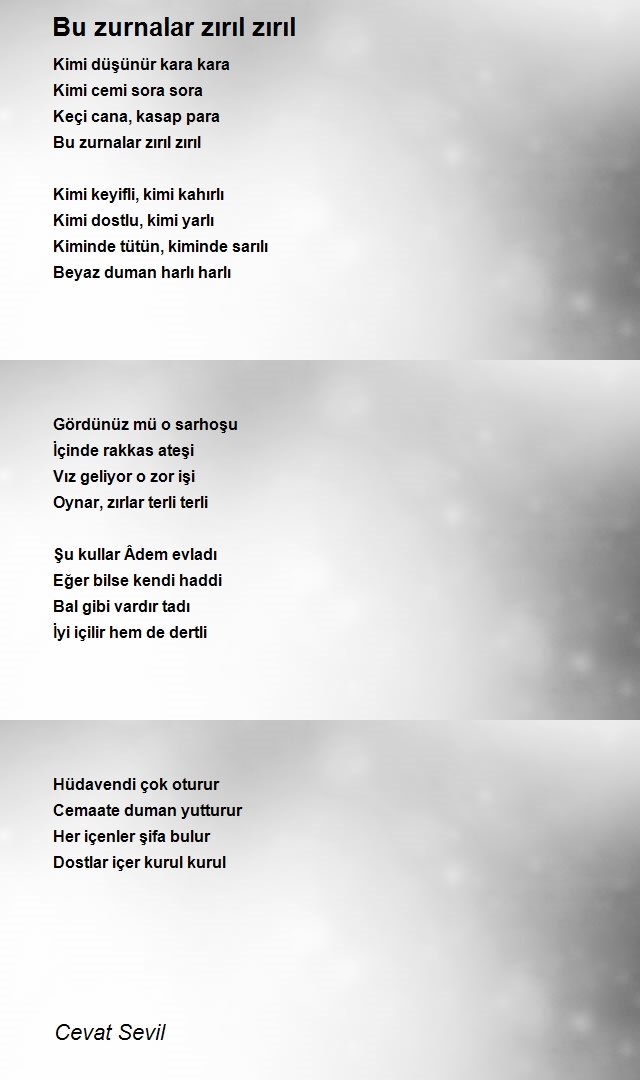 Bu zurnalar zırıl zırıl

Kimi düşünür kara kara
Kimi cemi sora sora
Keçi cana, kasap para
Bu zurnalar zırıl zırıl

Kimi keyifli, kimi kahırlı
Kimi dostlu, kimi yarlı
Kiminde tütün, kiminde sarılı
Beyaz duman harlı harlı

Gördünüz mü o sarhoşu
İçinde rakkas ateşi
Vız geliyor o zor işi
Oynar, zırlar terli terli

Şu kullar Âdem evladı
Eğer bilse kendi haddi
Bal gibi vardır tadı
İyi içilir hem de dertli

Hüdavendi çok oturur
Cemaate duman yutturur
Her içenler şifa bulur
Dostlar içer kurul kurul

Cevat Sevil